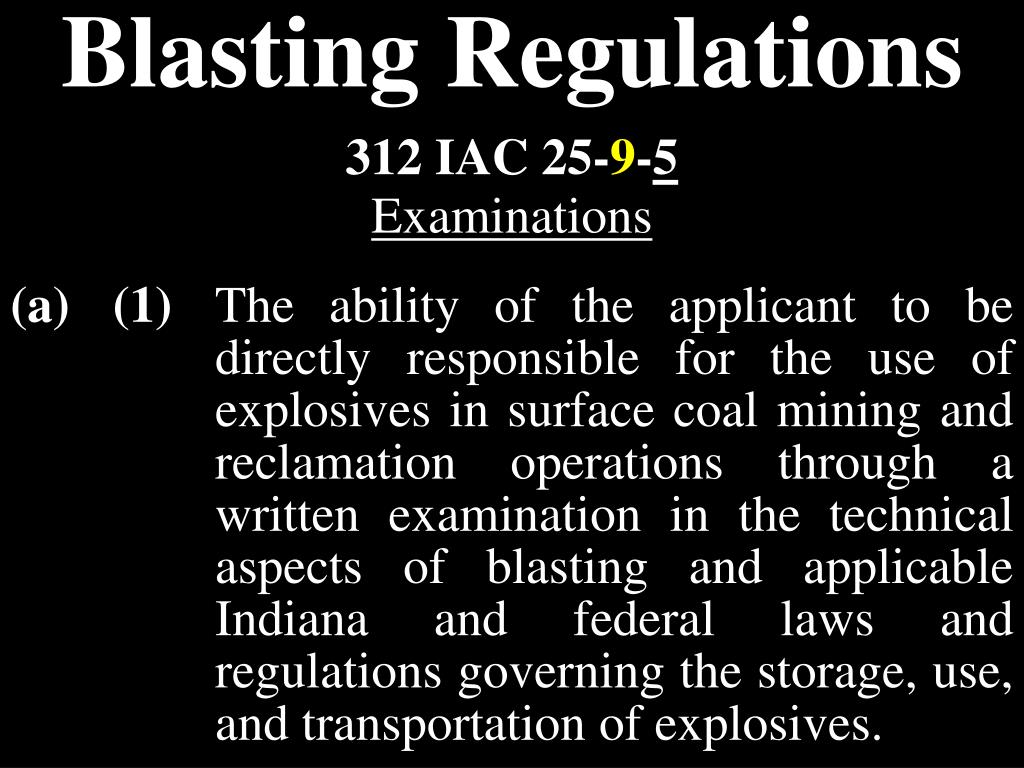 Blasting Regulations

312 IAC 25-9-5

Examinations

(a) (1) The ability of the applicant to be directly responsible for the use of explosives in surface coal mining and reclamation operations through a written examination in the technical aspects of blasting and applicable Indiana and federal laws and regulations governing the storage, use, and transportation of explosives.